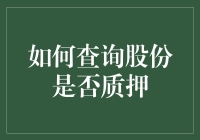 如何查询股份是否质押